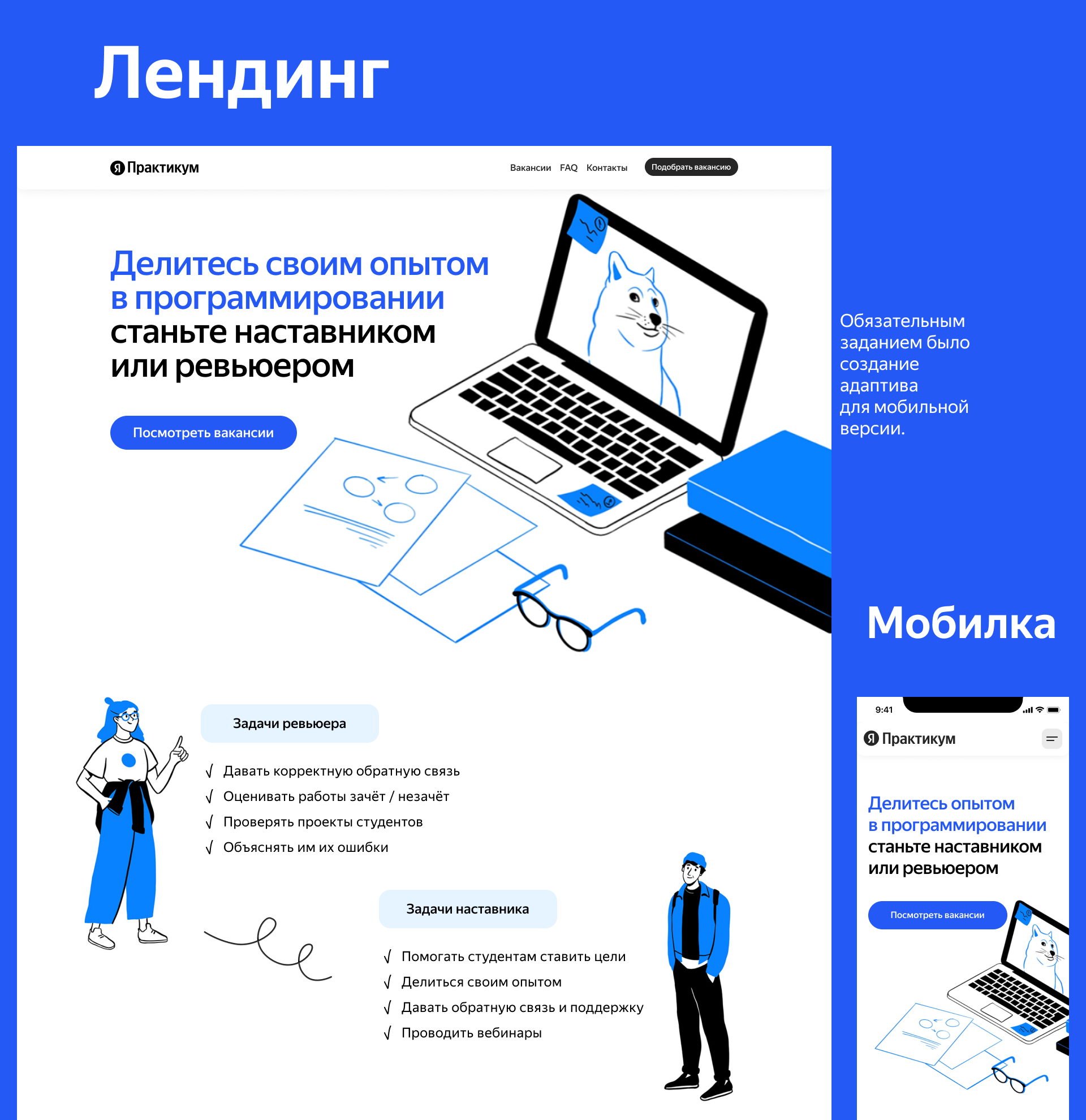 Лендинг

Я Практикум

Вакансии FAQ Контакты

Подобрать вакансию

Делитесь своим опытом в программировании станьте наставником или ревьюером

Посмотреть вакансии

Обязательным заданием было создание адаптива для мобильной версии.

Мобилка

Задачи ревьюера

√ Давать корректную обратную связь
√ Оценивать работы зачёт / незачёт
√ Проверять проекты студентов
√ Объяснять им их ошибки

Задачи наставника

√ Помогать студентам ставить цели
√ Делиться своим опытом
√ Давать обратную связь и поддержку
√ Проводить вебинары

9:41

Я Практикум

Делитесь опытом в программировании станьте наставником или ревьюером

Посмотреть вакансии